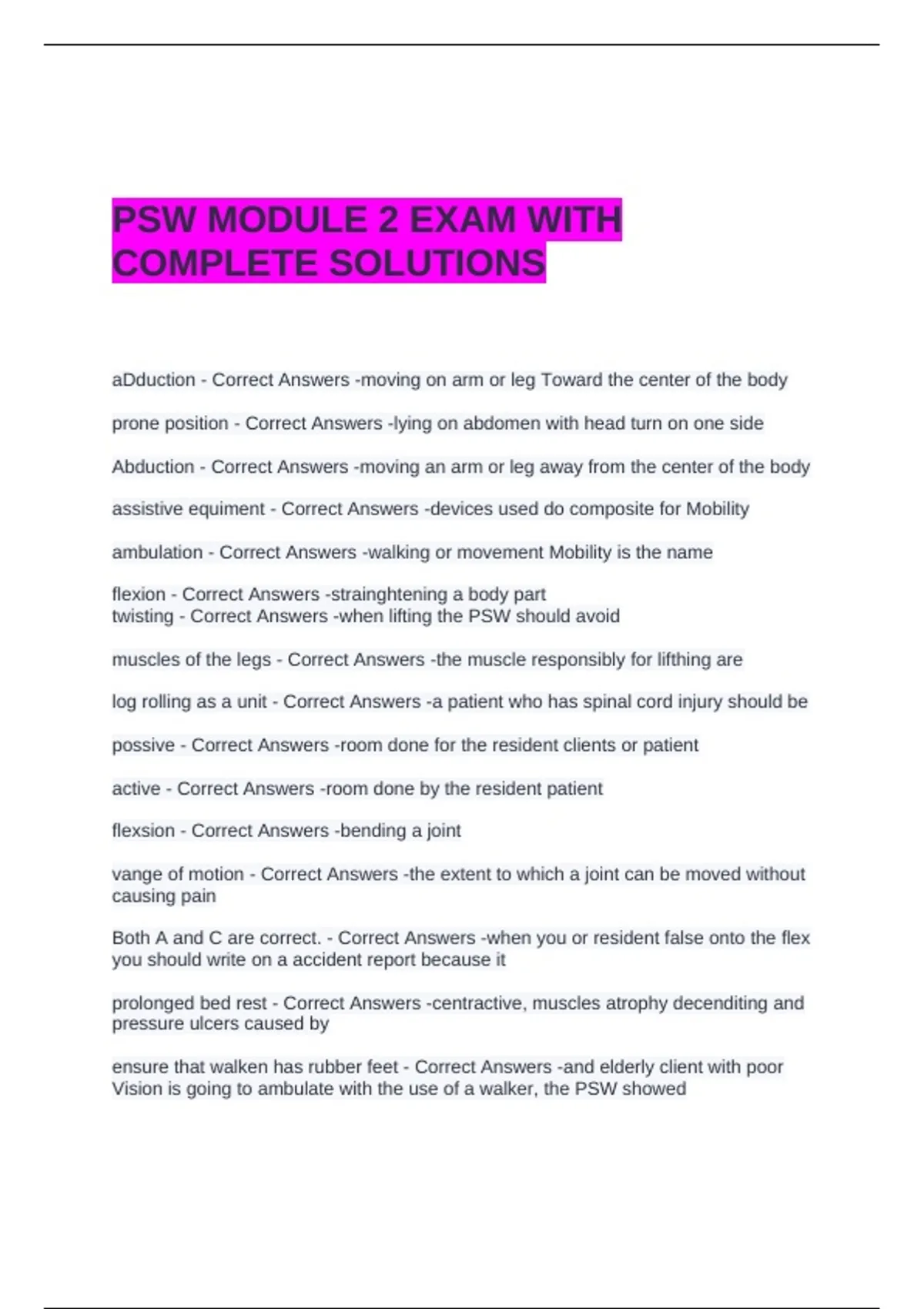 PSW MODULE 2 EXAM WITH COMPLETE SOLUTIONS

aDduction - Correct Answers -moving on arm or leg Toward the center of the body

prone position - Correct Answers -lying on abdomen with head turn on one side

Abduction - Correct Answers -moving an arm or leg away from the center of the body

assistive equiment - Correct Answers -devices used do composite for Mobility

ambulation - Correct Answers -walking or movement Mobility is the name

flexion - Correct Answers -strainghtening a body part
twisting - Correct Answers -when lifting the PSW should avoid

muscles of the legs - Correct Answers -the muscle responsibly for lifthing are

log rolling as a unit - Correct Answers -a patient who has spinal cord injury should be

possive - Correct Answers -room done for the resident clients or patient

active - Correct Answers -room done by the resident patient

flexsion - Correct Answers -bending a joint

vange of motion - Correct Answers -the extent to which a joint can be moved without causing pain

Both A and C are correct. - Correct Answers -when you or resident false onto the flex you should write on a accident report because it

prolonged bed rest - Correct Answers -centractive, muscles atrophy decenditing and pressure ulcers caused by

ensure that walken has rubber feet - Correct Answers -and elderly client with poor Vision is going to ambulate with the use of a walker, the PSW showed